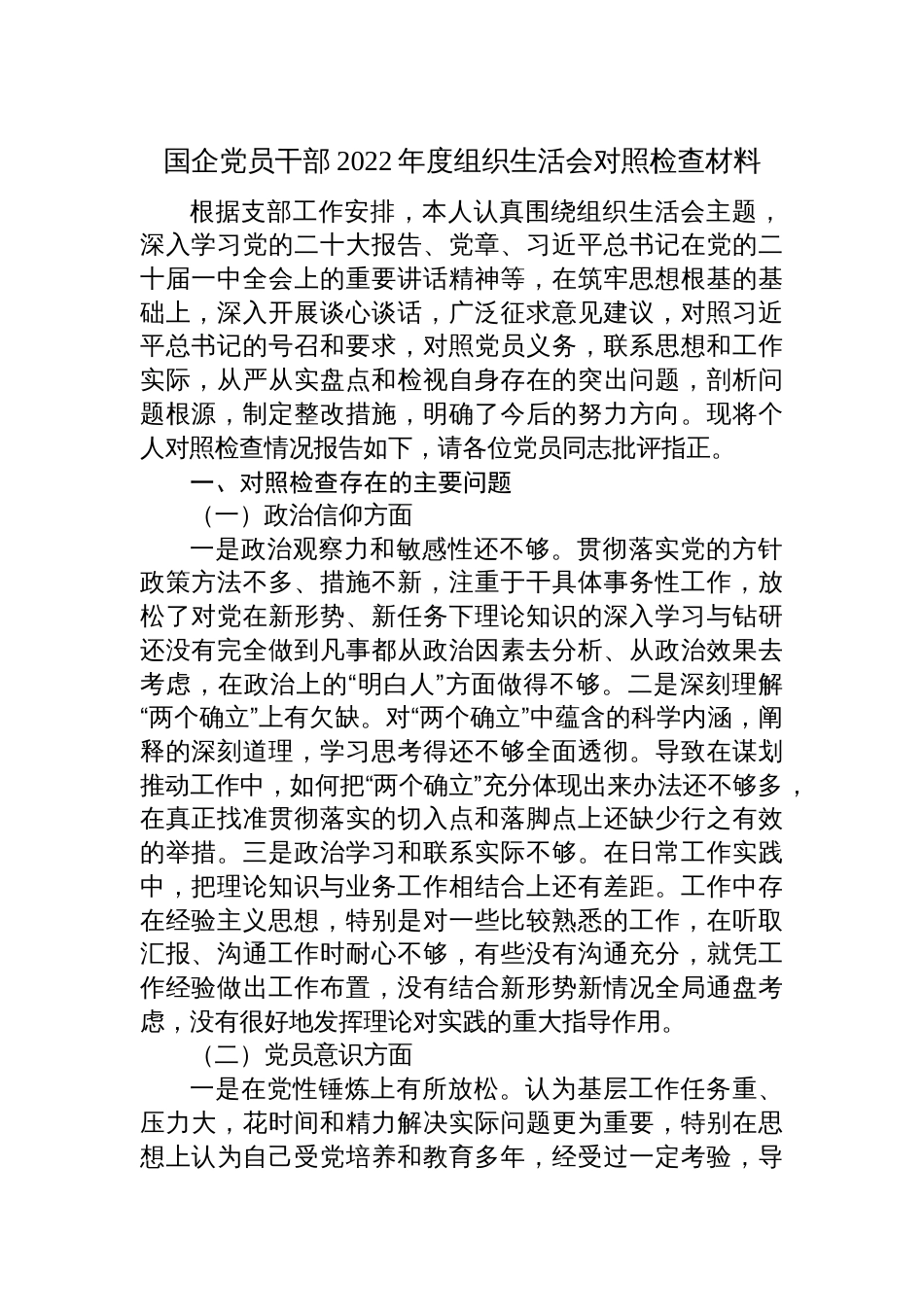 国企党员干部 2022 年度组织生活会对照检查材料

根据支部工作安排，本人认真围绕组织生活会主题，深入学习党的二十大报告、党章、习近平总书记在党的二十届一中全会上的重要讲话精神等，在筑牢思想根基的基础上，深入开展谈心谈话，广泛征求意见建议，对照习近平总书记的号召和要求，对照党员义务，联系思想和工作实际，从严从实盘点和检视自身存在的突出问题，剖析问题根源，制定整改措施，明确了今后的努力方向。现将个人对照检查情况报告如下，请各位党员同志批评指正。

一、对照检查存在的主要问题

（一）政治信仰方面

一是政治观察力和敏感性还不够。贯彻落实党的方针政策方法不多、措施不新，注重于干具体事务性工作，放松了对党在新形势、新任务下理论知识的深入学习与钻研还没有完全做到凡事都从政治因素去分析、从政治效果去考虑，在政治上的“明白人”方面做得不够。二是深刻理解“两个确立”上有欠缺。对“两个确立”中蕴含的科学内涵，阐释的深刻道理，学习思考得还不够全面透彻。导致在谋划推动工作中，如何把“两个确立”充分体现出来办法还不够多，在真正找准贯彻落实的切入点和落脚点上还缺少行之有效的举措。三是政治学习和联系实际不够。在日常工作实践中，把理论知识与业务工作相结合上还有差距。工作中存在经验主义思想，特别是对一些比较熟悉的工作，在听取汇报、沟通工作时耐心不够，有些没有沟通充分，就凭工作经验做出工作布置，没有结合新形势新情况全局通盘考虑，没有很好地发挥理论对实践的重大指导作用。

（二）党员意识方面

一是在党性锤炼上有所放松。认为基层工作任务重、压力大，花时间和精力解决实际问题更为重要，特别在思想上认为自己受党培养和教育多年，经受过一定考验，导